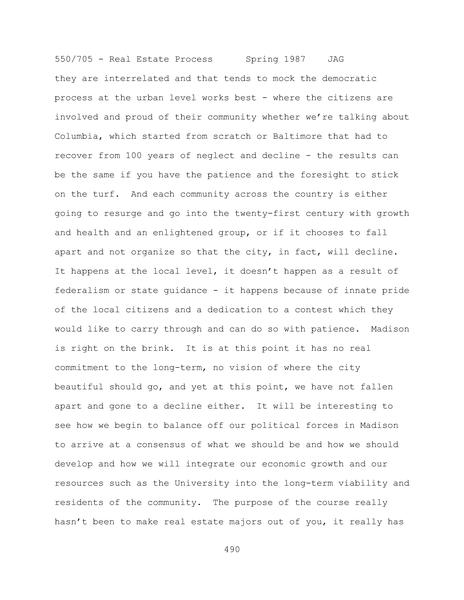 550/705 - Real Estate Process Spring 1987 JAG

they are interrelated and that tends to mock the democratic process at the urban level works best - where the citizens are involved and proud of their community whether we're talking about Columbia, which started from scratch or Baltimore that had to recover from 100 years of neglect and decline - the results can be the same if you have the patience and the foresight to stick on the turf. And each community across the country is either going to resurge and go into the twenty-first century with growth and health and an enlightened group, or if it chooses to fall apart and not organize so that the city, in fact, will decline. It happens at the local level, it doesn't happen as a result of federalism or state guidance - it happens because of innate pride of the local citizens and a dedication to a contest which they would like to carry through and can do so with patience. Madison is right on the brink. It is at this point it has no real commitment to the long-term, no vision of where the city beautiful should go, and yet at this point, we have not fallen apart and gone to a decline either. It will be interesting to see how we begin to balance off our political forces in Madison to arrive at a consensus of what we should be and how we should develop and how we will integrate our economic growth and our resources such as the University into the long-term viability and residents of the community. The purpose of the course really hasn't been to make real estate majors out of you, it really has

490